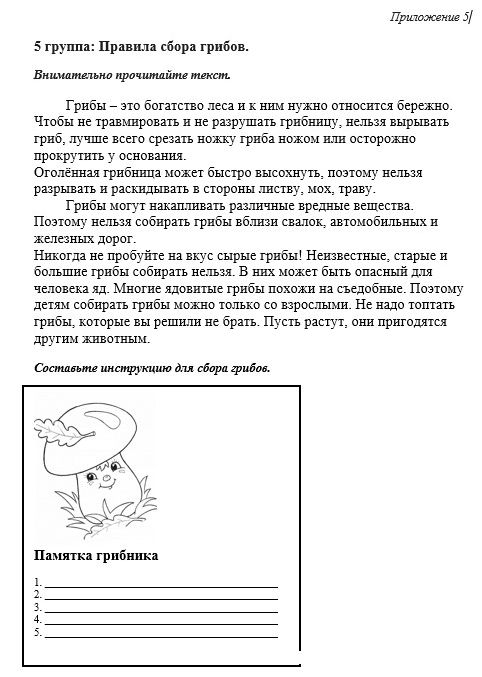 Приложение 5

5 группа: Правила сбора грибов.

Внимательно прочитайте текст.

Грибы – это богатство леса и к ним нужно относится бережно. Чтобы не травмировать и не разрушать грибницу, нельзя вырывать гриб, лучше всего срезать ножку гриба ножом или осторожно прокрутить у основания.
Оголённая грибница может быстро высохнуть, поэтому нельзя разрывать и раскидывать в стороны листву, мох, траву.

Грибы могут накапливать различные вредные вещества. Поэтому нельзя собирать грибы вблизи свалок, автомобильных и железных дорог.
Никогда не пробуйте на вкус сырые грибы! Неизвестные, старые и большие грибы собирать нельзя. В них может быть опасный для человека яд. Многие ядовитые грибы похожи на съедобные. Поэтому детям собирать грибы можно только со взрослыми. Не надо топтать грибы, которые вы решили не брать. Пусть растут, они пригодятся другим животным.

Составьте инструкцию для сбора грибов.

Памятка грибника

1.
2.
3.
4.
5.